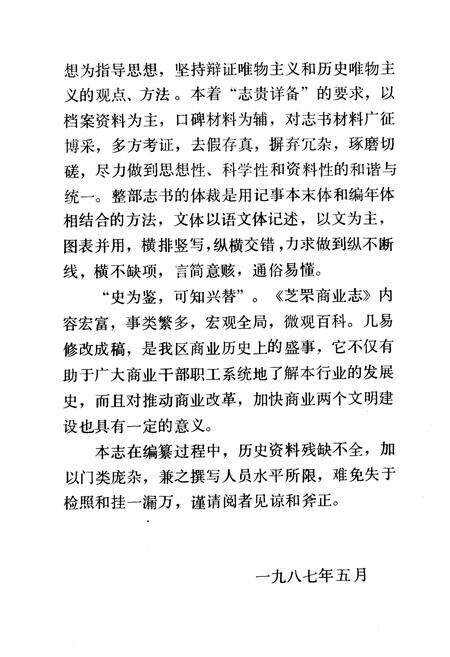 想为指导思想，坚持辩证唯物主义和历史唯物主义的观点、方法。本着“志贵详备”的要求，以档案资料为主，口碑材料为辅，对志书材料广征博采，多方考证，去假存真，摒弃冗杂，琢磨切磋，尽力做到思想性、科学性和资料性的和谐与统一。整部志书的体裁是用记事本末体和编年体相结合的方法，文体以语文体记述，以文为主，图表并用，横排竖写，纵横交错，力求做到纵不断线，横不缺项，言简意赅，通俗易懂。

“史为鉴，可知兴替”。《芝罘商业志》内容宏富，事类繁多，宏观全局，微观百科。几易修改成稿，是我区商业历史上的盛事，它不仅有助于广大商业干部职工系统地了解本行业的发展史，而且对推动商业改革，加快商业两个文明建设也具有一定的意义。

本志在编纂过程中，历史资料残缺不全，加以门类庞杂，兼之撰写人员水平所限，难免失于检照和挂一漏万，谨请阅者见谅和斧正。

一九八七年五月